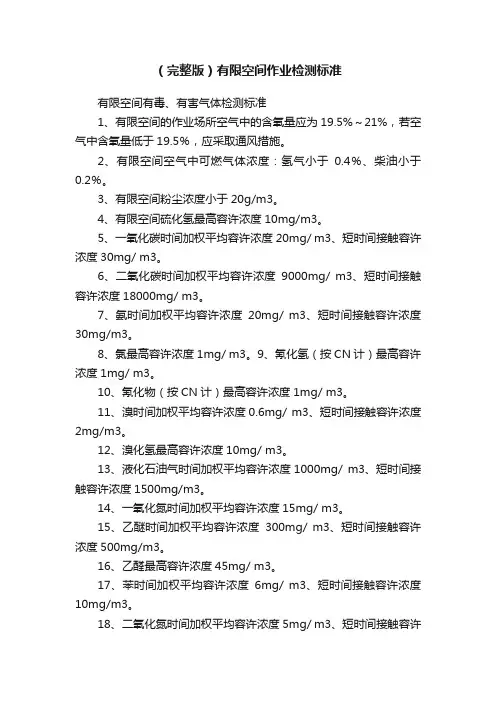 （完整版）有限空间作业检测标准

有限空间有毒、有害气体检测标准

1、有限空间的作业场所空气中的含氧量应为 19.5%～21%，若空气中含氧量低于 19.5%，应采取通风措施。

2、有限空间空气中可燃气体浓度：氢气小于 0.4%、柴油小于 0.2%。

3、有限空间粉尘浓度小于 20g/m3。

4、有限空间硫化氢最高容许浓度 10mg/m3。

5、一氧化碳时间加权平均容许浓度 20mg/ m3、短时间接触容许浓度 30mg/ m3。

6、二氧化碳时间加权平均容许浓度 9000mg/ m3、短时间接触容许浓度 18000mg/ m3。

7、氨时间加权平均容许浓度 20mg/ m3、短时间接触容许浓度 30mg/m3。

8、氯最高容许浓度 1mg/ m3。9、氰化氢（按 CN 计）最高容许浓度 1mg/ m3。

10、氰化物（按 CN 计）最高容许浓度 1mg/ m3。

11、溴时间加权平均容许浓度 0.6mg/ m3、短时间接触容许浓度 2mg/m3。

12、溴化氢最高容许浓度 10mg/ m3。

13、液化石油气时间加权平均容许浓度 1000mg/ m3、短时间接触容许浓度 1500mg/m3。

14、一氧化氮时间加权平均容许浓度 15mg/ m3。

15、乙醚时间加权平均容许浓度 300mg/ m3、短时间接触容许浓度 500mg/m3。

16、乙醛最高容许浓度 45mg/ m3。

17、苯时间加权平均容许浓度 6mg/ m3、短时间接触容许浓度 10mg/m3。

18、二氧化氮时间加权平均容许浓度 5mg/ m3、短时间接触容许